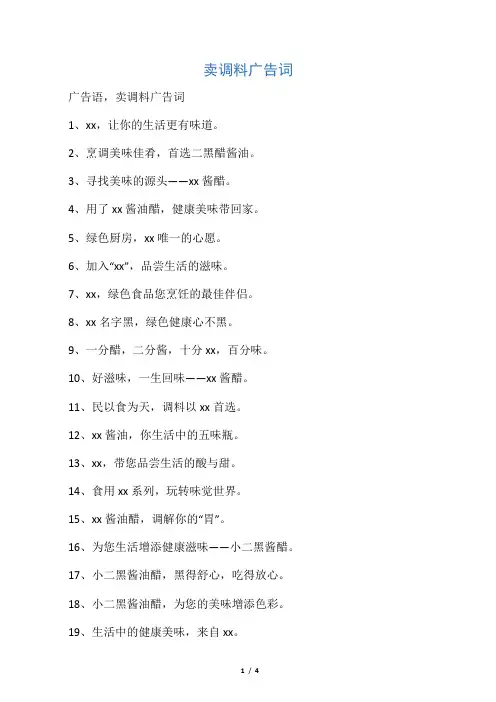 卖调料广告词

广告语，卖调料广告词

1、xx，让你的生活更有味道。

2、烹调美味佳肴，首选二黑醋酱油。

3、寻找美味的源头——xx 酱醋。

4、用了 xx 酱油醋，健康美味带回家。

5、绿色厨房，xx 唯一的心愿。

6、加入“xx”，品尝生活的滋味。

7、xx，绿色食品您烹饪的最佳伴侣。

8、xx 名字黑，绿色健康心不黑。

9、一分醋，二分酱，十分 xx，百分味。

10、好滋味，一生回味——xx 酱醋。

11、民以食为天，调料以 xx 首选。

12、xx 酱油，你生活中的五味瓶。

13、xx，带您品尝生活的酸与甜。

14、食用 xx 系列，玩转味觉世界。

15、xx 酱油醋，调解你的“胃”。

16、为您生活增添健康滋味——小二黑酱醋。

17、小二黑酱油醋，黑得舒心，吃得放心。

18、小二黑酱油醋，为您的美味增添色彩。

19、生活中的健康美味，来自 xx。

1 / 4